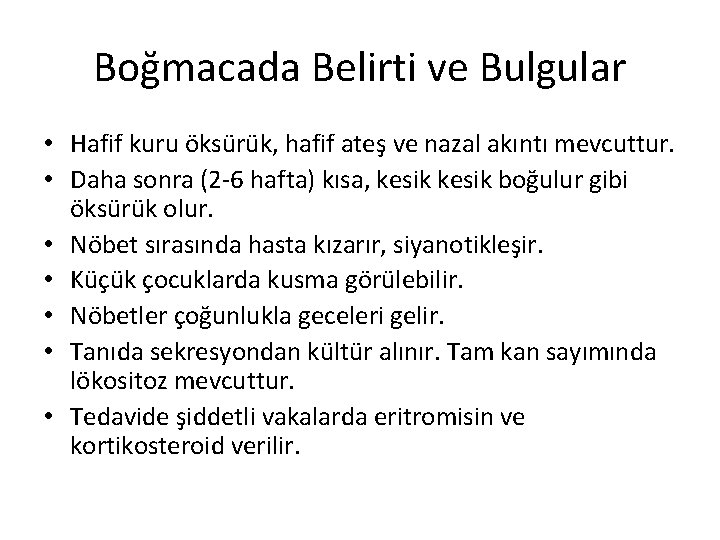 Boğmacada Belirti ve Bulgular

• Hafif kuru öksürük, hafif ateş ve nazal akıntı mevcuttur.
• Daha sonra (2-6 hafta) kısa, kesik kesik boğulur gibi öksürük olur.
• Nöbet sırasında hasta kızarır, siyanotikleşir.
• Küçük çocuklarda kusma görülebilir.
• Nöbetler çoğunlukla geceleri gelir.
• Tanıda sekresyondan kültür alınır. Tam kan sayımında lökositoz mevcuttur.
• Tedavide şiddetli vakalarda eritromisin ve kortikosteroid verilir.